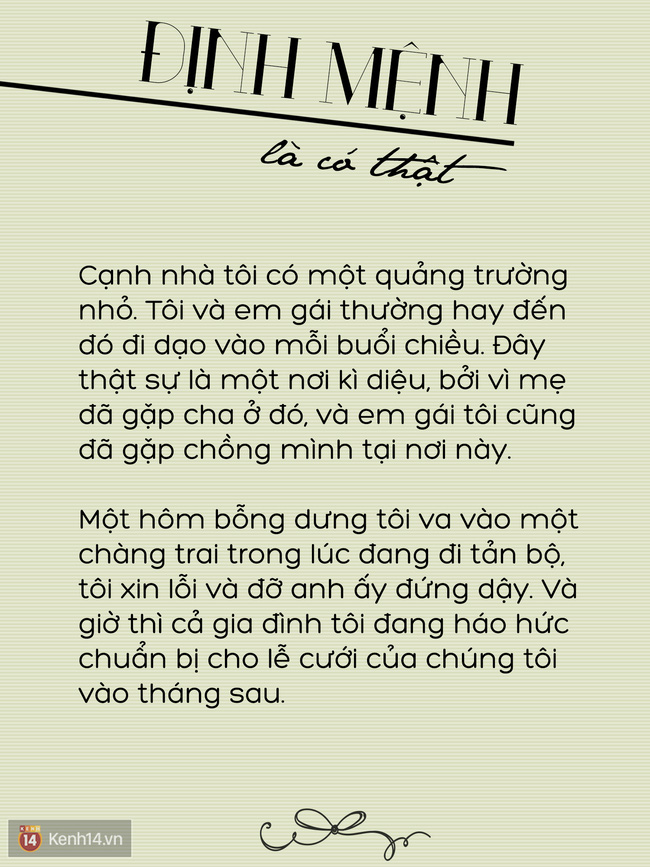 ĐỊNH MỆNH

là có thật

Cạnh nhà tôi có một quảng trường nhỏ. Tôi và em gái thường hay đến đó đi dạo vào mỗi buổi chiều. Đây thật sự là một nơi kì diệu, bởi vì mẹ đã gặp cha ở đó, và em gái tôi cũng đã gặp chồng mình tại nơi này.

Một hôm bỗng dưng tôi va vào một chàng trai trong lúc đang đi tản bộ, tôi xin lỗi và đỡ anh ấy đứng dậy. Và giờ thì cả gia đình tôi đang háo hức chuẩn bị cho lễ cưới của chúng tôi vào tháng sau.

14 Kenh14.vn